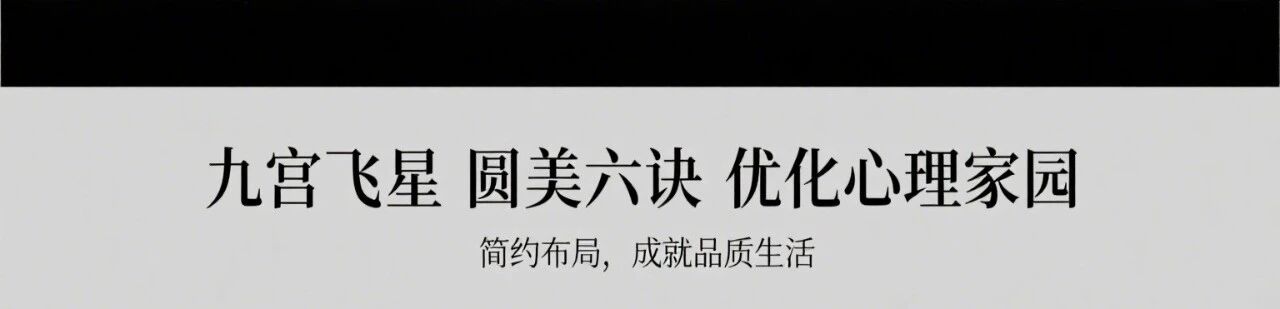 九宫飞星 圆美六诀 优化心理家园

简约布局，成就品质生活